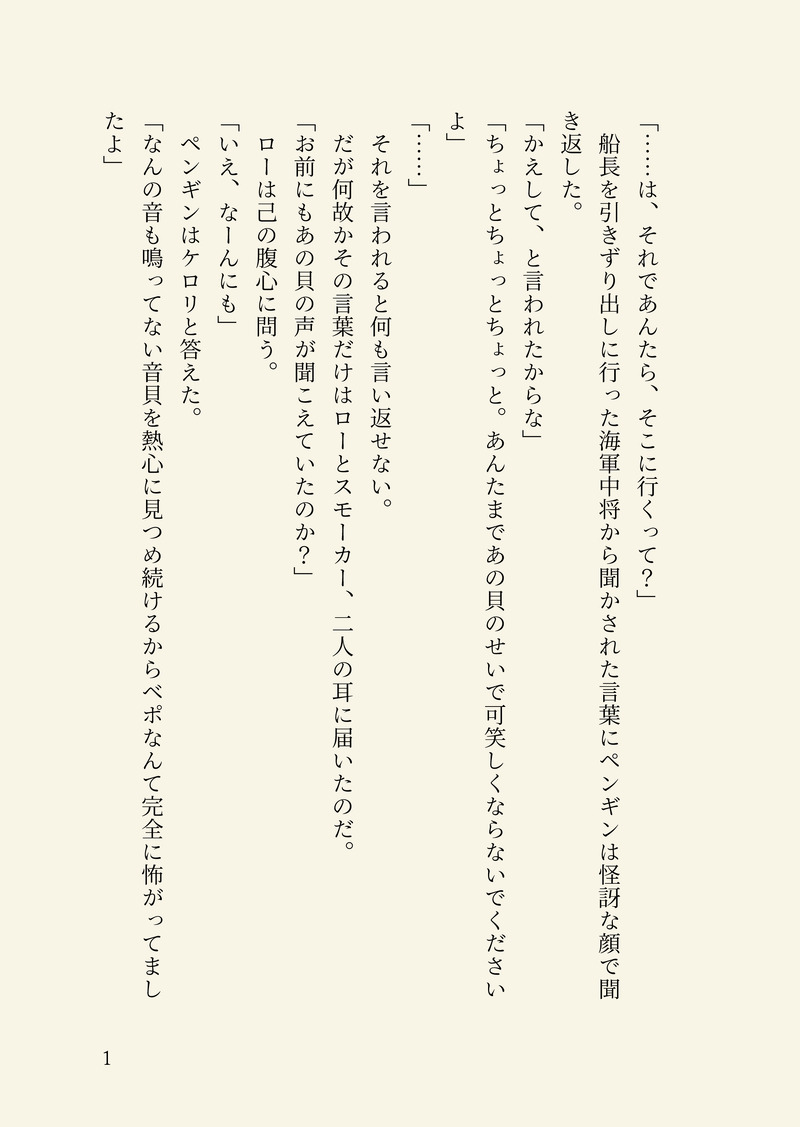 「……は、それであんたら、そこに行くって？」

船長を引きずり出しに行った海軍中将から聞かされた言葉にペンギンは怪訝な顔で聞き返した。

「かえして、と言われたからな」

「ちょっとちょっとちょっと。あんたまであの貝のせいで可笑しくならないでくださいよ」

「……」

それを言われると何も言い返せない。

だが何故かその言葉だけはローとスモーカー、二人の耳に届いたのだ。

「お前にもあの貝の声が聞こえていたのか？」

ローは己の腹心に問う。

「いえ、なーんにも」

ペンギンはケロリと答えた。

「なんの音も鳴ってない音貝を熱心に見つめ続けるからベポなんて完全に怖がってましたよ」

1